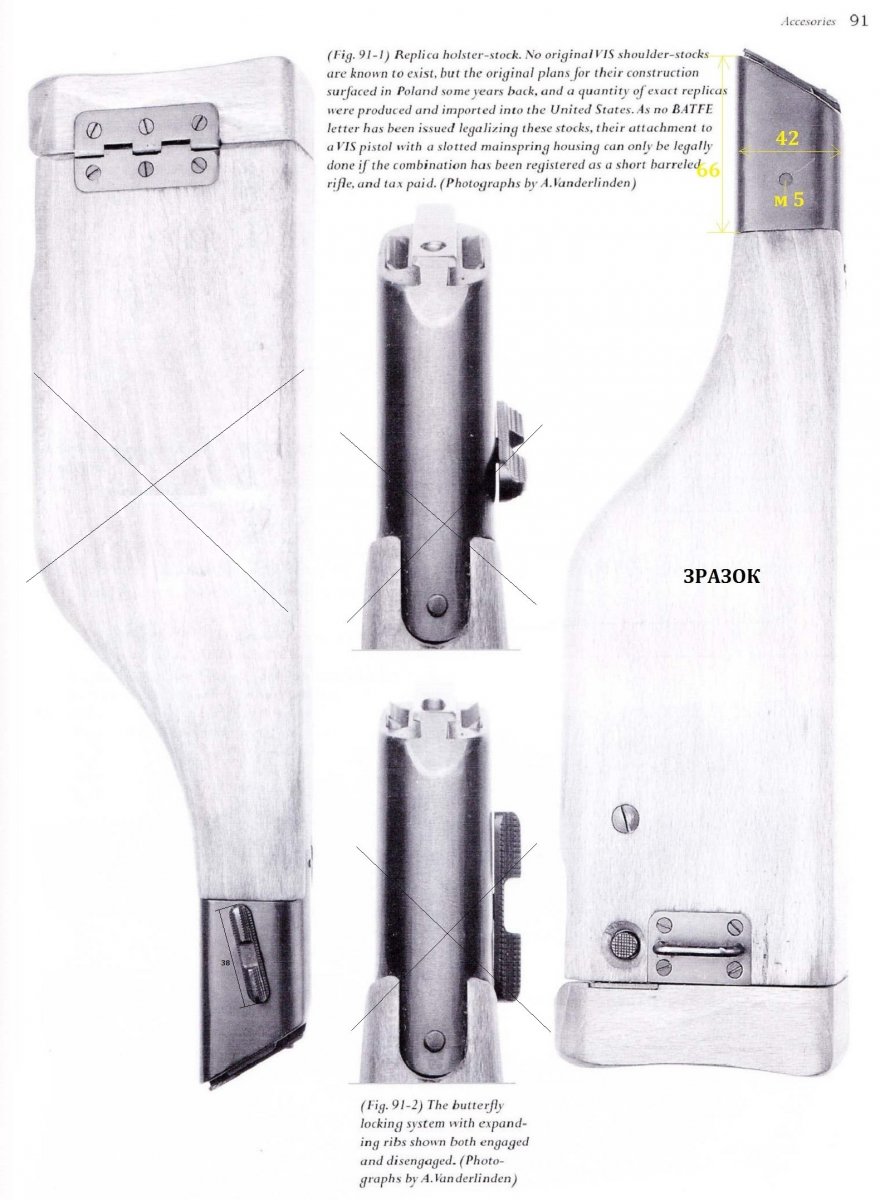 Accesories 91

(Fig. 91-1) Replica holster-stock. No original VIS shoulder-stocks are known to exist, but the original plans for their construction surfaced in Poland some years back, and a quantity of exact replicas were produced and imported into the United States. As no BATFE letter has been issued legalizing these stocks, their attachment to a VIS pistol with a slotted mainspring housing can only be legally done if the combination has been registered as a short barreled rifle, and tax paid. (Photographs by A.Vanderlinden)

42

66

м 5

ЗРАЗОК

38

(Fig. 91-2) The butterfly locking system with expanding ribs shown both engaged and disengaged. (Photographs by A.Vanderlinden)